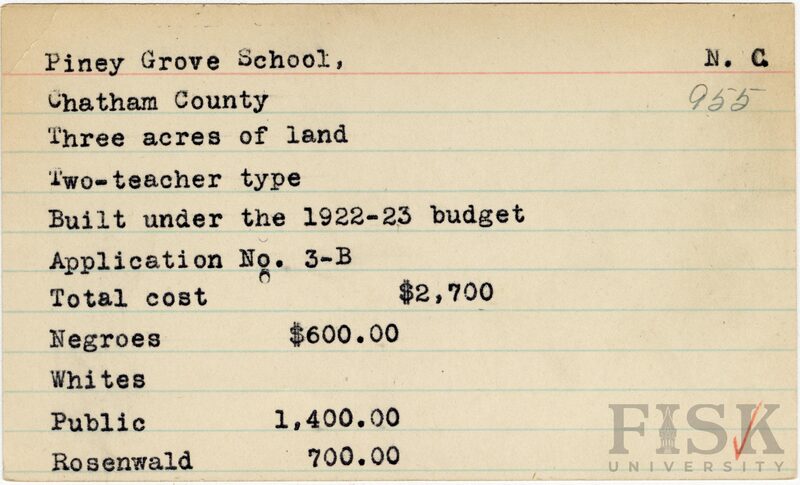 Piney Grove School, N. C.
955
Chatham County
Three acres of land
Two-teacher type
Built under the 1922-23 budget
Application No. 3-B
Total cost $2,700
Negroes $600.00
Whites
Public 1,400.00
Rosenwald 700.00

FISK
UNIVERSITY